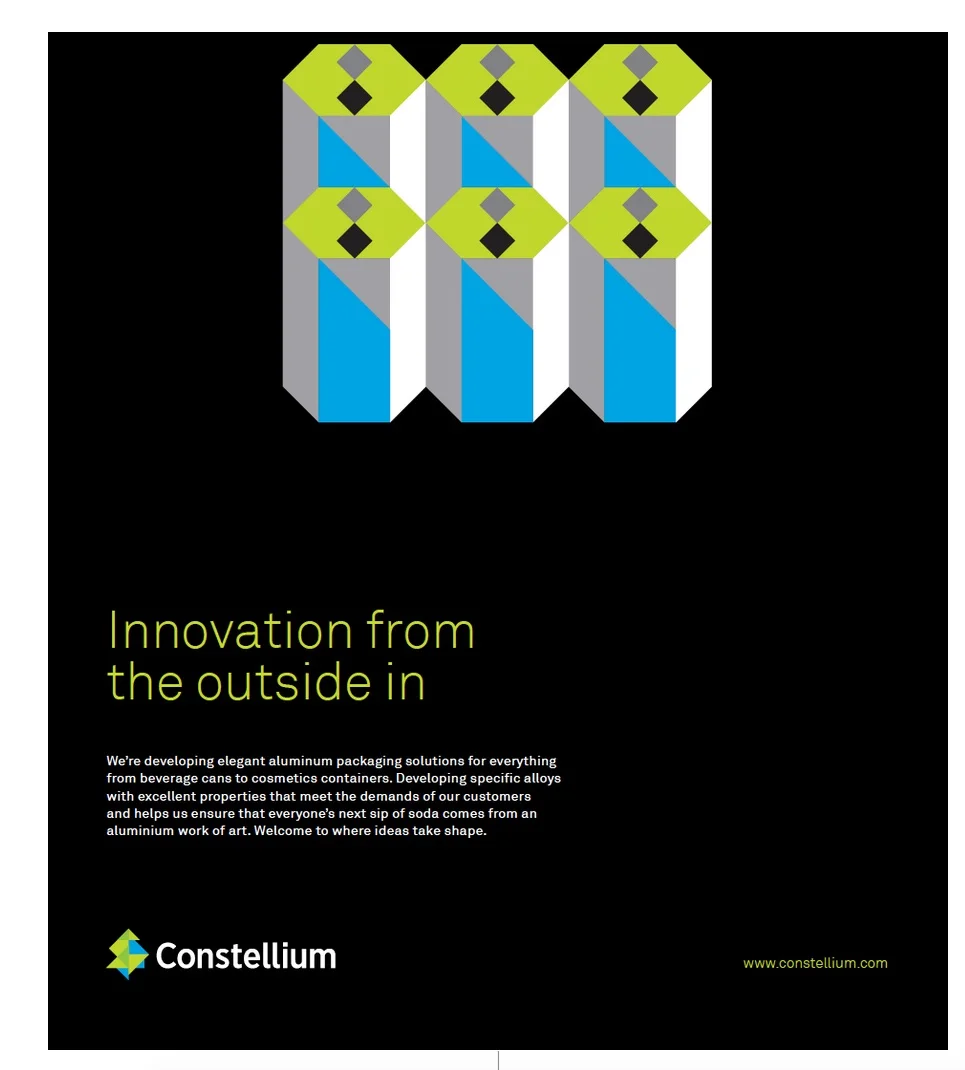 Innovation from the outside in

We're developing elegant aluminum packaging solutions for everything from beverage cans to cosmetics containers. Developing specific alloys with excellent properties that meet the demands of our customers and helps us ensure that everyone's next sip of soda comes from an aluminium work of art. Welcome to where ideas take shape.

Constellium

www.constellium.com